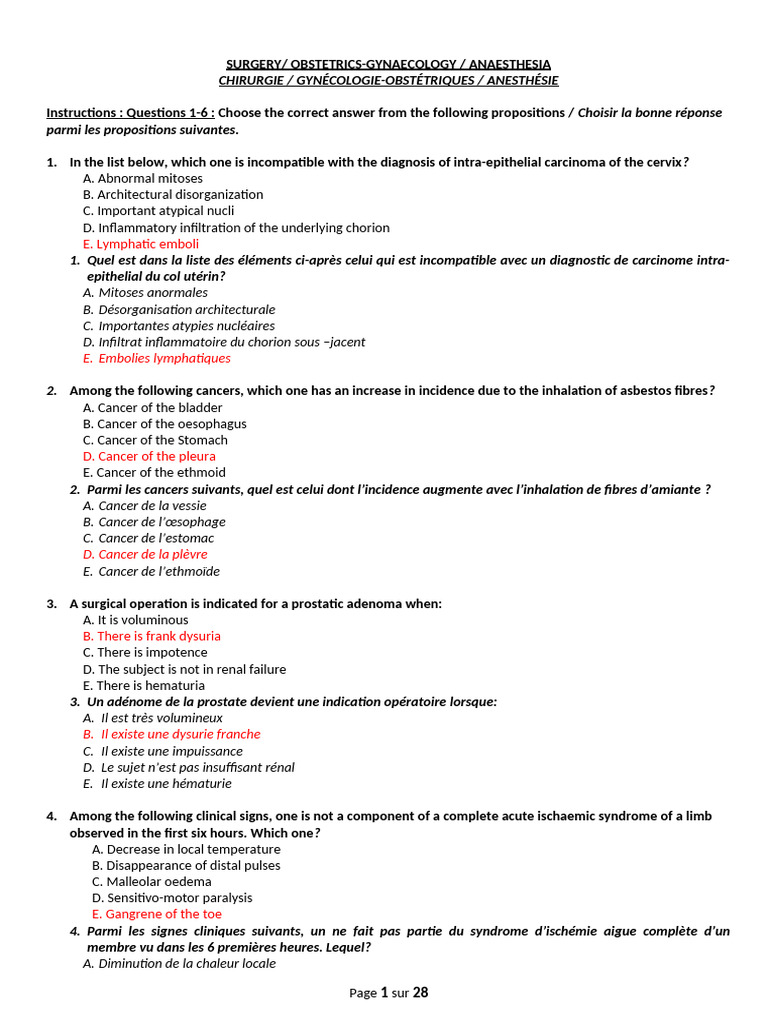 SURGERY/ OBSTETRICS-GYNAECOLOGY / ANAESTHESIA
CHIRURGIE / GYNÉCOLOGIE-OBSTÉTRIQUES / ANESTHÉSIE

Instructions : Questions 1-6 : Choose the correct answer from the following propositions / Choisir la bonne réponse parmi les propositions suivantes.

1. In the list below, which one is incompatible with the diagnosis of intra-epithelial carcinoma of the cervix?
A. Abnormal mitoses
B. Architectural disorganization
C. Important atypical nucli
D. Inflammatory infiltration of the underlying chorion
E. Lymphatic emboli

1. Quel est dans la liste des éléments ci-après celui qui est incompatible avec un diagnostic de carcinome intra-epithelial du col utérin?
A. Mitoses anormales
B. Désorganisation architecturale
C. Importantes atypies nucléaires
D. Infiltrat inflammatoire du chorion sous –jacent
E. Embolies lymphatiques

2. Among the following cancers, which one has an increase in incidence due to the inhalation of asbestos fibres?
A. Cancer of the bladder
B. Cancer of the oesophagus
C. Cancer of the Stomach
D. Cancer of the pleura
E. Cancer of the ethmoid

2. Parmi les cancers suivants, quel est celui dont l'incidence augmente avec l'inhalation de fibres d'amiante ?
A. Cancer de la vessie
B. Cancer de l'œsophage
C. Cancer de l'estomac
D. Cancer de la plèvre
E. Cancer de l'ethmoïde

3. A surgical operation is indicated for a prostatic adenoma when:
A. It is voluminous
B. There is frank dysuria
C. There is impotence
D. The subject is not in renal failure
E. There is hematuria

3. Un adénome de la prostate devient une indication opératoire lorsque:
A. Il est très volumineux
B. Il existe une dysurie franche
C. Il existe une impuissance
D. Le sujet n'est pas insuffisant rénal
E. Il existe une hématurie

4. Among the following clinical signs, one is not a component of a complete acute ischaemic syndrome of a limb observed in the first six hours. Which one?
A. Decrease in local temperature
B. Disappearance of distal pulses
C. Malleolar oedema
D. Sensitivo-motor paralysis
E. Gangrene of the toe

4. Parmi les signes cliniques suivants, un ne fait pas partie du syndrome d'ischémie aigue complète d'un membre vu dans les 6 premières heures. Lequel?
A. Diminution de la chaleur locale

Page 1 sur 28